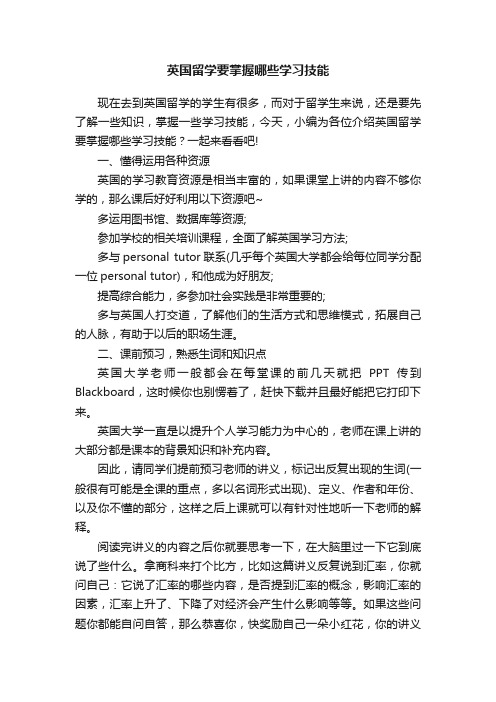 英国留学要掌握哪些学习技能

现在去到英国留学的学生有很多，而对于留学生来说，还是要先了解一些知识，掌握一些学习技能，今天，小编为各位介绍英国留学要掌握哪些学习技能？一起来看看吧!

一、懂得运用各种资源

英国的学习教育资源是相当丰富的，如果课堂上讲的内容不够你学的，那么课后好好利用以下资源吧~

多运用图书馆、数据库等资源;

参加学校的相关培训课程，全面了解英国学习方法;

多与 personal tutor 联系(几乎每个英国大学都会给每位同学分配一位 personal tutor)，和他成为好朋友;

提高综合能力，多参加社会实践是非常重要的;

多与英国人打交道，了解他们的生活方式和思维模式，拓展自己的人脉，有助于以后的职场生涯。

二、课前预习，熟悉生词和知识点

英国大学老师一般都会在每堂课的前几天就把 PPT 传到 Blackboard，这时候你也别愣着了，赶快下载并且最好能把它打印下来。

英国大学一直是以提升个人学习能力为中心的，老师在课上讲的大部分都是课本的背景知识和补充内容。

因此，请同学们提前预习老师的讲义，标记出反复出现的生词(一般很有可能是全课的重点，多以名词形式出现)、定义、作者和年份、以及你不懂的部分，这样之后上课就可以有针对性地听一下老师的解释。

阅读完讲义的内容之后你就要思考一下，在大脑里过一下它到底说了些什么。拿商科来打个比方，比如这篇讲义反复说到汇率，你就问自己：它说了汇率的哪些内容，是否提到汇率的概念，影响汇率的因素，汇率上升了、下降了对经济会产生什么影响等等。如果这些问题你都能自问自答，那么恭喜你，快奖励自己一朵小红花，你的讲义